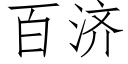 百济